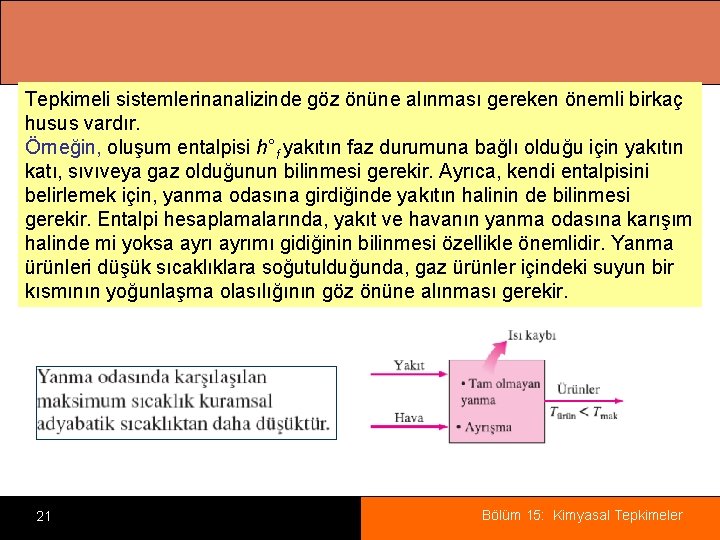 Tepkimeli sistemlerinanalizinde göz önüne alınması gereken önemli birkaç husus vardır.
Örneğin, oluşum entalpisi $h°_f$ yakıtın faz durumuna bağlı olduğu için yakıtın katı, sıvıveya gaz olduğunun bilinmesi gerekir. Ayrıca, kendi entalpisini belirlemek için, yanma odasına girdiğinde yakıtın halinin de bilinmesi gerekir. Entalpi hesaplamalarında, yakıt ve havanın yanma odasına karışım halinde mi yoksa ayrı ayrımı gidiğinin bilinmesi özellikle önemlidir. Yanma ürünleri düşük sıcaklıklara soğutulduğunda, gaz ürünler içindeki suyun bir kısmının yoğunlaşma olasılığının göz önüne alınması gerekir.

Yanma odasında karşılaşılan maksimum sıcaklık kuramsal adyabatik sıcaklıktan daha düşüktür.

Isı kaybı
Yakıt
Hava
• Tam olmayan yanma
• Ayrışma
Ürünler
$T_{ürün} < T_{mak}$

21
Bölüm 15: Kimyasal Tepkimeler